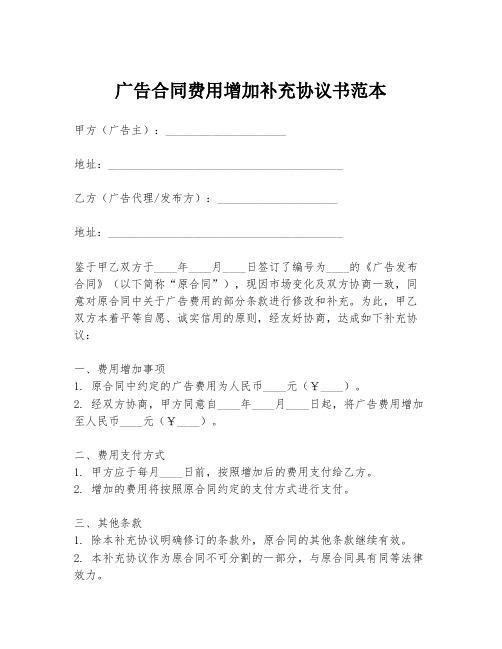 广告合同费用增加补充协议书范本

甲方（广告主）：____________________

地址：________________________________________

乙方（广告代理/发布方）：____________________

地址：________________________________________

鉴于甲乙双方于____年____月____日签订了编号为____的《广告发布合同》（以下简称“原合同”），现因市场变化及双方协商一致，同意对原合同中关于广告费用的部分条款进行修改和补充。为此，甲乙双方本着平等自愿、诚实信用的原则，经友好协商，达成如下补充协议：

一、费用增加事项
1. 原合同中约定的广告费用为人民币____元（￥____）。
2. 经双方协商，甲方同意自____年____月____日起，将广告费用增加至人民币____元（￥____）。

二、费用支付方式
1. 甲方应于每月____日前，按照增加后的费用支付给乙方。
2. 增加的费用将按照原合同约定的支付方式进行支付。

三、其他条款
1. 除本补充协议明确修订的条款外，原合同的其他条款继续有效。
2. 本补充协议作为原合同不可分割的一部分，与原合同具有同等法律效力。